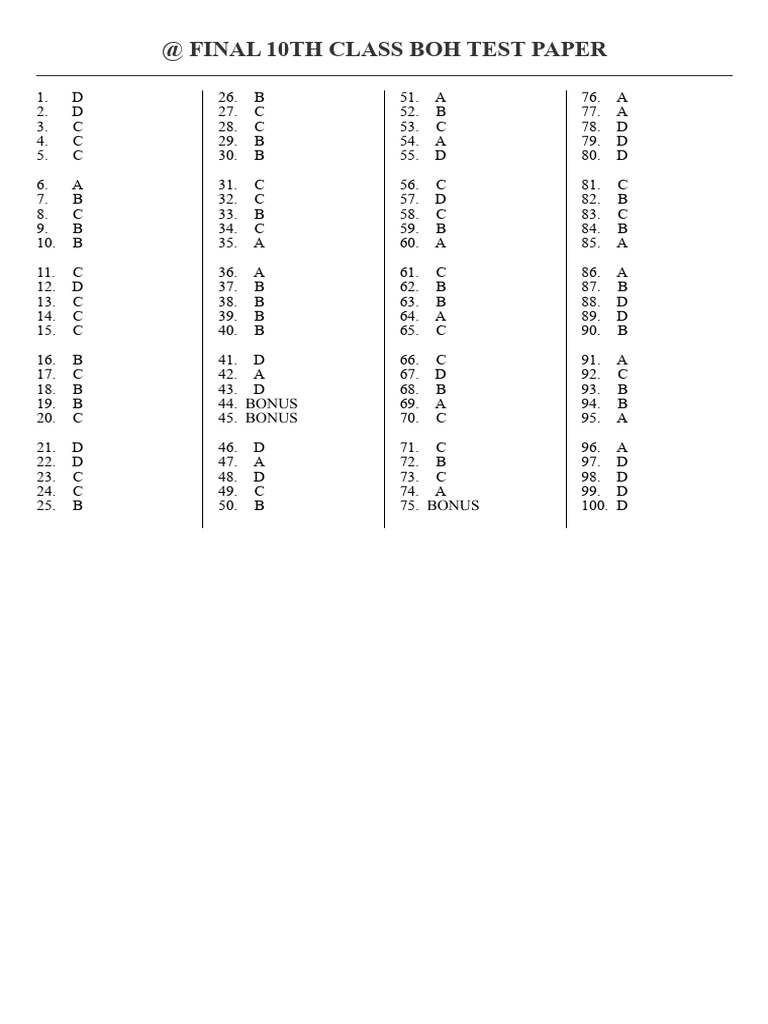 @ FINAL 10TH CLASS BOH TEST PAPER

1. D
2. D
3. C
4. C
5. C

6. A
7. B
8. C
9. B
10. B

11. C
12. D
13. C
14. C
15. C

16. B
17. C
18. B
19. B
20. C

21. D
22. D
23. C
24. C
25. B

26. B
27. C
28. C
29. B
30. B

31. C
32. C
33. B
34. C
35. A

36. A
37. B
38. B
39. B
40. B

41. D
42. A
43. D
44. BONUS
45. BONUS

46. D
47. A
48. D
49. C
50. B

51. A
52. B
53. C
54. A
55. D

56. C
57. D
58. C
59. B
60. A

61. C
62. B
63. B
64. A
65. C

66. C
67. D
68. B
69. A
70. C

71. C
72. B
73. C
74. A
75. BONUS

76. A
77. A
78. D
79. D
80. D

81. C
82. B
83. C
84. B
85. A

86. A
87. B
88. D
89. D
90. B

91. A
92. C
93. B
94. B
95. A

96. A
97. D
98. D
99. D
100. D